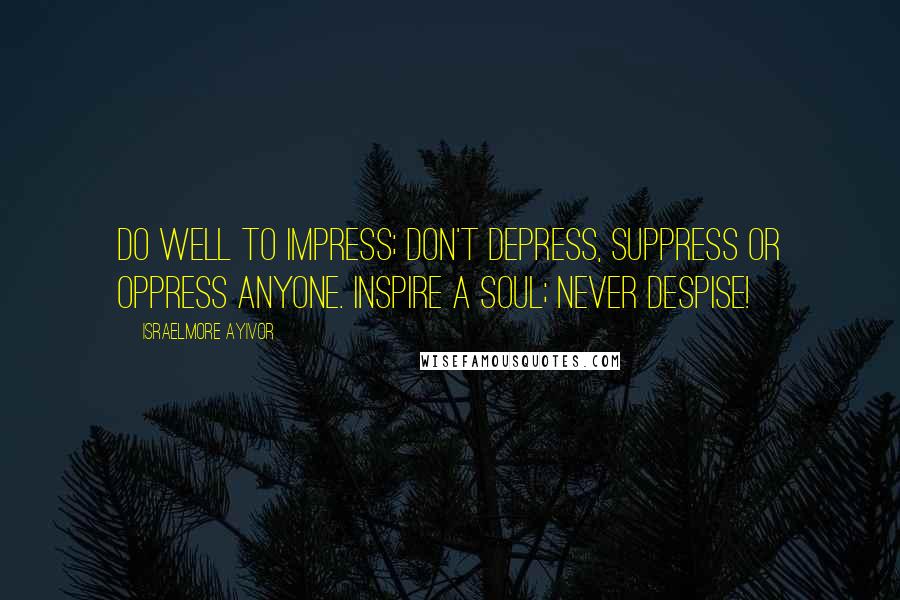 DO WELL TO IMPRESS; DON'T DEPRESS, SUPPRESS OR OPPRESS ANYONE. INSPIRE A SOUL; NEVER DESPISE!

ISRAELMORE AYIVOR

WISEFAMOUSQUOTES.COM